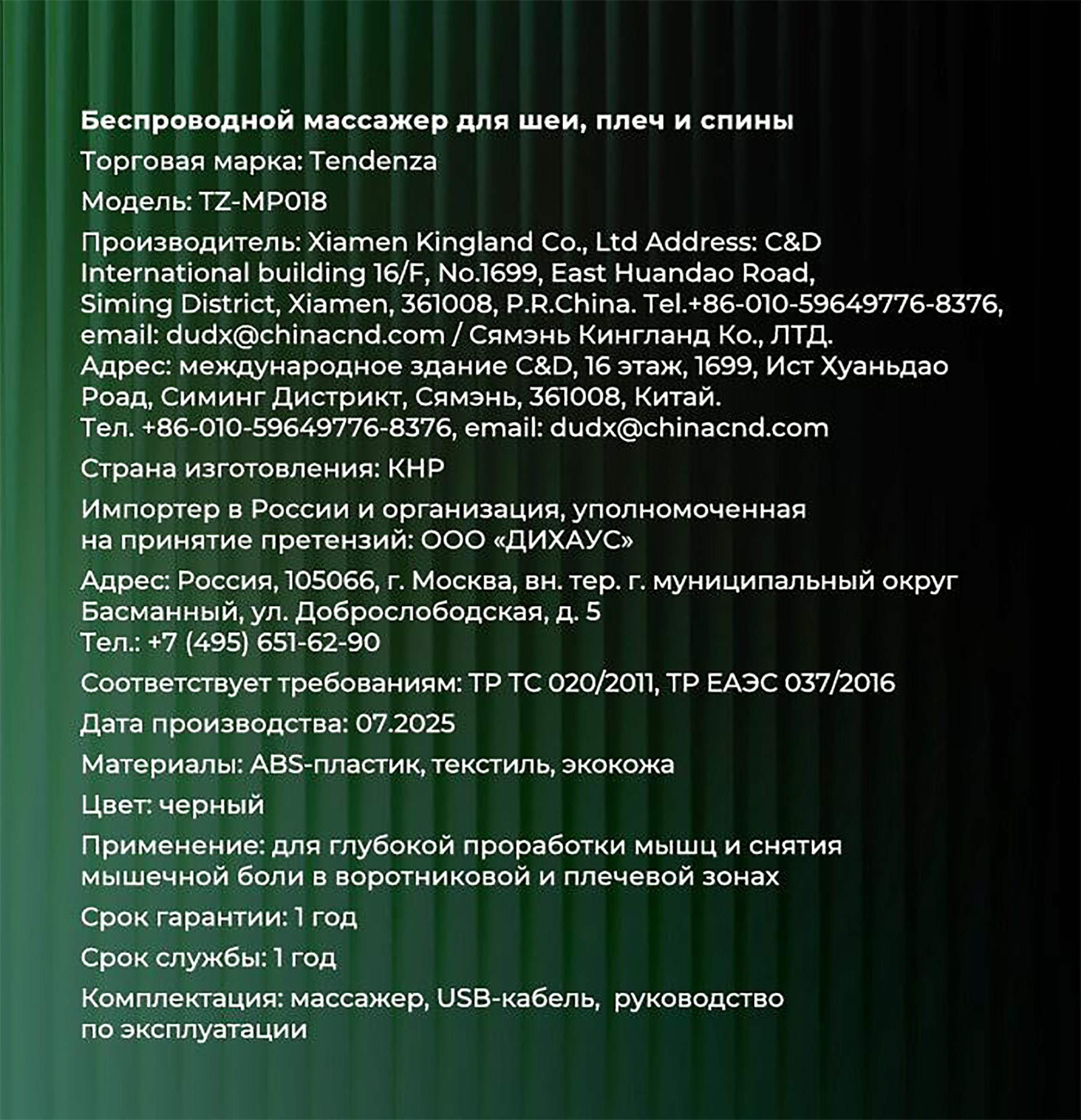 Беспроводной массажер для шеи, плеч и спины

Торговая марка: Tendenza

Модель: TZ-MP018

Производитель: Xiamen Kingland Co., Ltd Address: C&D International building 16/F, No.1699, East Huandao Road, Siming District, Xiamen, 361008, P.R.China. Tel.+86-010-59649776-8376, email: dudx@chinacnd.com / Сямэнь Кингланд Ко., ЛТД. Адрес: международное здание C&D, 16 этаж, 1699, Ист Хуаньдао Роад, Симинг Дистрикт, Сямэнь, 361008, Китай. Тел. +86-010-59649776-8376, email: dudx@chinacnd.com

Страна изготовления: КНР

Импортер в России и организация, уполномоченная на принятие претензий: ООО «ДИХАУС»

Адрес: Россия, 105066, г. Москва, вн. тер. г. муниципальный округ Басманный, ул. Доброслободская, д. 5
Тел.: +7 (495) 651-62-90

Соответствует требованиям: ТР ТС 020/2011, ТР ЕАЭС 037/2016

Дата производства: 07.2025

Материалы: ABS-пластик, текстиль, экокожа

Цвет: черный

Применение: для глубокой проработки мышц и снятия мышечной боли в воротниковой и плечевой зонах

Срок гарантии: 1 год

Срок службы: 1 год

Комплектация: массажер, USB-кабель, руководство по эксплуатации